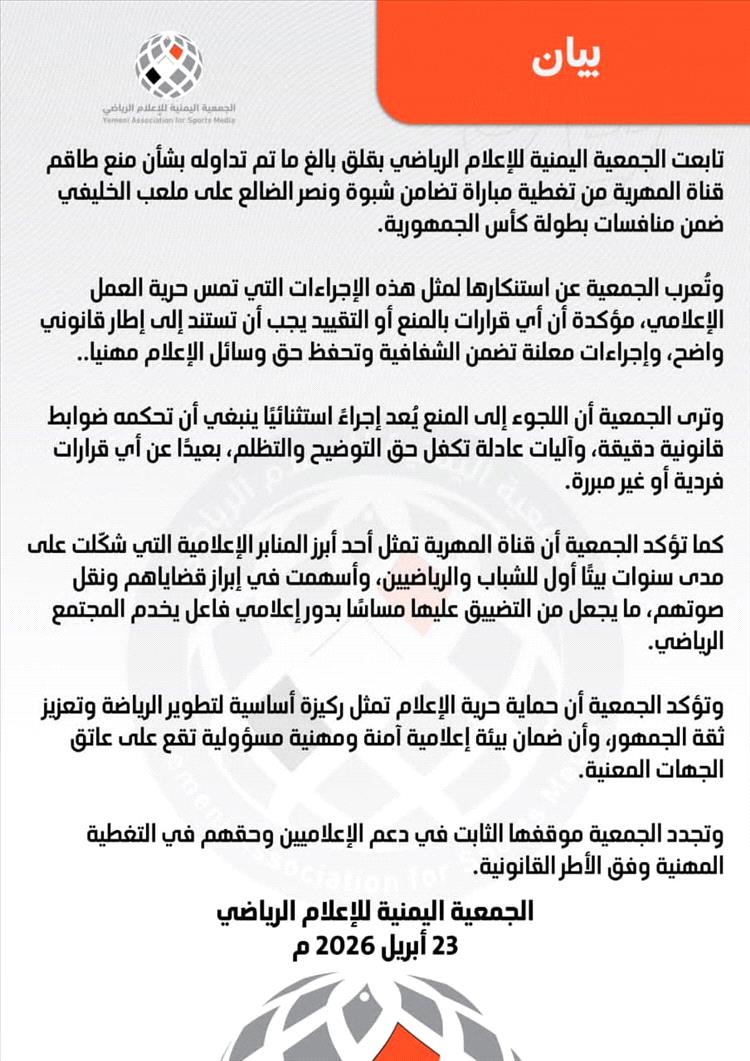 بيان

الجمعية اليمنية للإعلام الرياضي
Yemeni Association for Sports Media

تابعت الجمعية اليمنية للإعلام الرياضي بقلق بالغ ما تم تداوله بشأن منع طاقم قناة المهرية من تغطية مباراة تضامن شبوة ونصر الضالع على ملعب الخليفي ضمن منافسات بطولة كأس الجمهورية.

وتُعرب الجمعية عن استنكارها لمثل هذه الإجراءات التي تمس حرية العمل الإعلامي، مؤكدة أن أي قرارات بالمنع أو التقييد يجب أن تستند إلى إطار قانوني واضح، وإجراءات معلنة تضمن الشفافية وتحفظ حق وسائل الإعلام مهنيا..

وترى الجمعية أن اللجوء إلى المنع يُعد إجراءً استثنائيًا ينبغي أن تحكمه ضوابط قانونية دقيقة، وآليات عادلة تكفل حق التوضيح والتظلم، بعيدًا عن أي قرارات فردية أو غير مبررة.

كما تؤكد الجمعية أن قناة المهرية تمثل أحد أبرز المنابر الإعلامية التي شكّلت على مدى سنوات بيتًا أول للشباب والرياضيين، وأسهمت في إبراز قضاياهم ونقل صوتهم، ما يجعل من التضييق عليها مساسًا بدور إعلامي فاعل يخدم المجتمع الرياضي.

وتؤكد الجمعية أن حماية حرية الإعلام تمثل ركيزة أساسية لتطوير الرياضة وتعزيز ثقة الجمهور، وأن ضمان بيئة إعلامية آمنة ومهنية مسؤولية تقع على عاتق الجهات المعنية.

وتجدد الجمعية موقفها الثابت في دعم الإعلاميين وحقهم في التغطية المهنية وفق الأطر القانونية.

الجمعية اليمنية للإعلام الرياضي
23 أبريل 2026 م